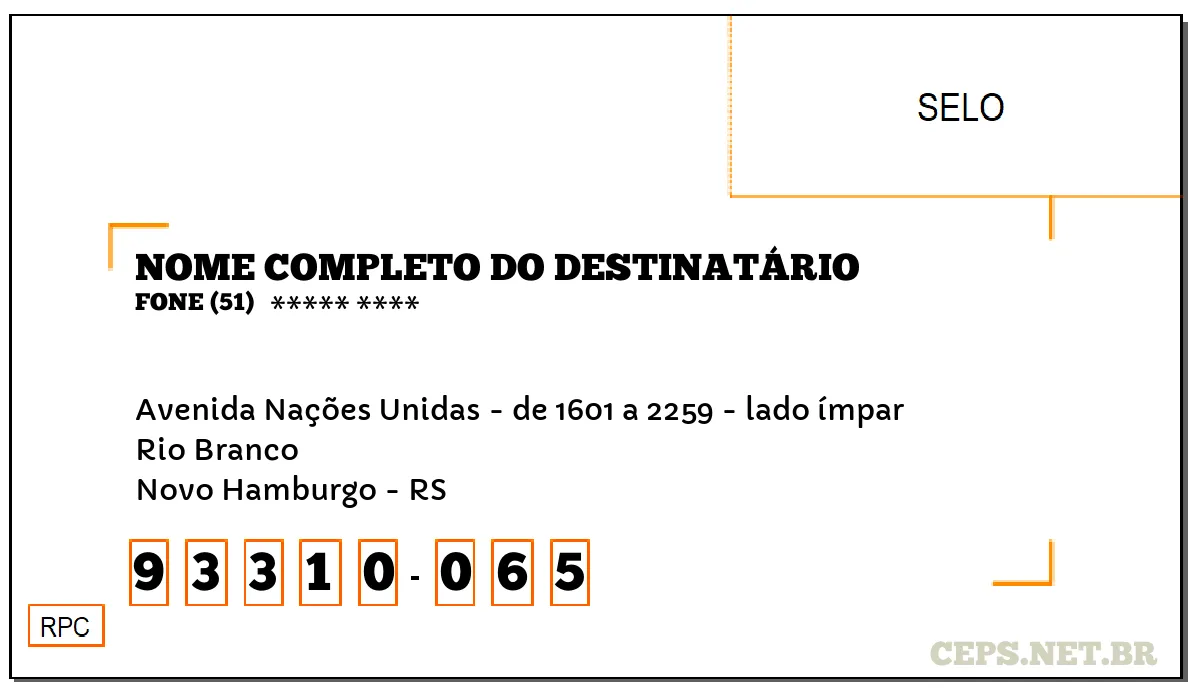 SELO

NOME COMPLETO DO DESTINATÁRIO
FONE (51) ***** ****

Avenida Nações Unidas - de 1601 a 2259 - lado ímpar
Rio Branco
Novo Hamburgo - RS

9 3 3 1 0 - 0 6 5

RPC

CEPS.NET.BR